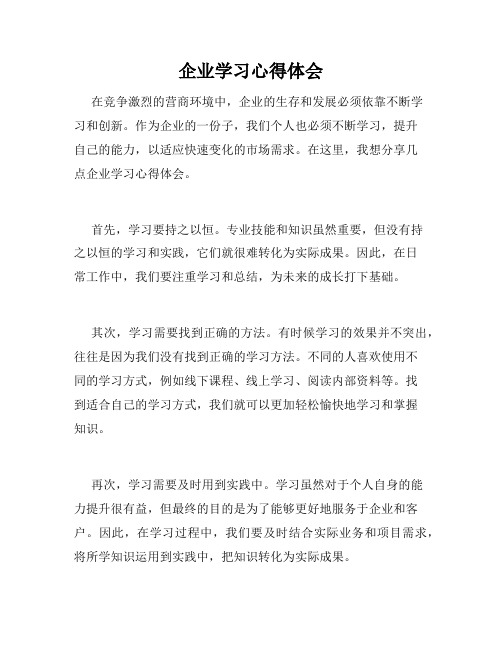 企业学习心得体会

在竞争激烈的营商环境中，企业的生存和发展必须依靠不断学习和创新。作为企业的一份子，我们个人也必须不断学习，提升自己的能力，以适应快速变化的市场需求。在这里，我想分享几点企业学习心得体会。

首先，学习要持之以恒。专业技能和知识虽然重要，但没有持之以恒的学习和实践，它们就很难转化为实际成果。因此，在日常工作中，我们要注重学习和总结，为未来的成长打下基础。

其次，学习需要找到正确的方法。有时候学习的效果并不突出，往往是因为我们没有找到正确的学习方法。不同的人喜欢使用不同的学习方式，例如线下课程、线上学习、阅读内部资料等。找到适合自己的学习方式，我们就可以更加轻松愉快地学习和掌握知识。

再次，学习需要及时用到实践中。学习虽然对于个人自身的能力提升很有益，但最终的目的是为了能够更好地服务于企业和客户。因此，在学习过程中，我们要及时结合实际业务和项目需求，将所学知识运用到实践中，把知识转化为实际成果。